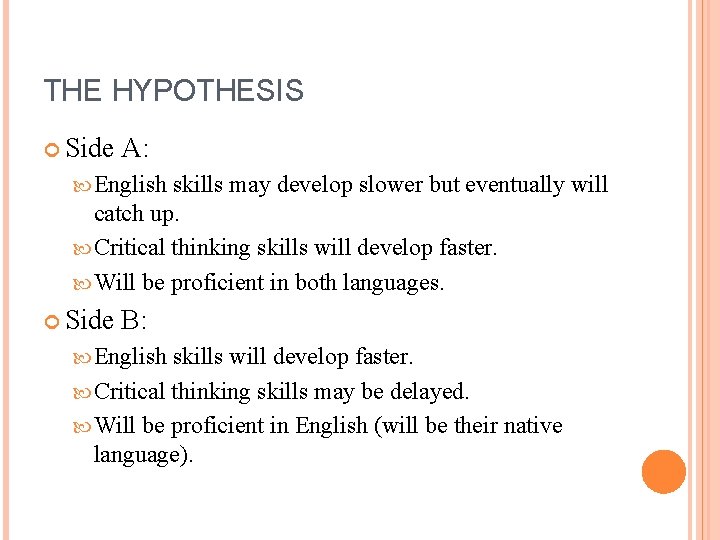 THE HYPOTHESIS

Side A:

English skills may develop slower but eventually will catch up.

Critical thinking skills will develop faster.

Will be proficient in both languages.

Side B:

English skills will develop faster.

Critical thinking skills may be delayed.

Will be proficient in English (will be their native language).